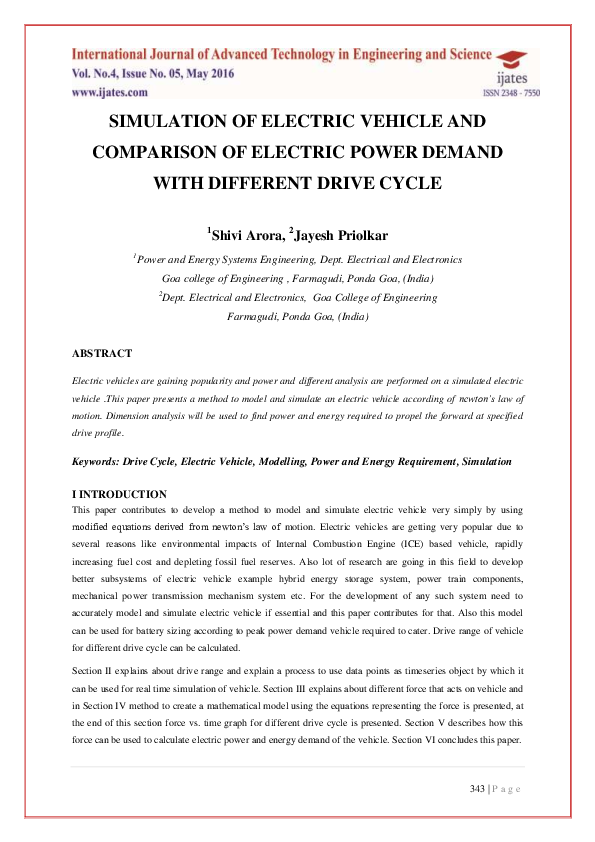 International Journal of Advanced Technology in Engineering and Science
Vol. No.4, Issue No. 05, May 2016
www.ijates.com

ijates
ISSN 2348 - 7550

SIMULATION OF ELECTRIC VEHICLE AND COMPARISON OF ELECTRIC POWER DEMAND WITH DIFFERENT DRIVE CYCLE

$^1$Shivi Arora, $^2$Jayesh Priolkar

$^1$Power and Energy Systems Engineering, Dept. Electrical and Electronics
Goa college of Engineering , Farmagudi, Ponda Goa, (India)
$^2$Dept. Electrical and Electronics, Goa College of Engineering
Farmagudi, Ponda Goa, (India)

ABSTRACT

Electric vehicles are gaining popularity and power and different analysis are performed on a simulated electric vehicle .This paper presents a method to model and simulate an electric vehicle according of newton's law of motion. Dimension analysis will be used to find power and energy required to propel the forward at specified drive profile.

Keywords: Drive Cycle, Electric Vehicle, Modelling, Power and Energy Requirement, Simulation

I INTRODUCTION

This paper contributes to develop a method to model and simulate electric vehicle very simply by using modified equations derived from newton's law of motion. Electric vehicles are getting very popular due to several reasons like environmental impacts of Internal Combustion Engine (ICE) based vehicle, rapidly increasing fuel cost and depleting fossil fuel reserves. Also lot of research are going in this field to develop better subsystems of electric vehicle example hybrid energy storage system, power train components, mechanical power transmission mechanism system etc. For the development of any such system need to accurately model and simulate electric vehicle if essential and this paper contributes for that. Also this model can be used for battery sizing according to peak power demand vehicle required to cater. Drive range of vehicle for different drive cycle can be calculated.

Section II explains about drive range and explain a process to use data points as timeseries object by which it can be used for real time simulation of vehicle. Section III explains about different force that acts on vehicle and in Section IV method to create a mathematical model using the equations representing the force is presented, at the end of this section force vs. time graph for different drive cycle is presented. Section V describes how this force can be used to calculate electric power and energy demand of the vehicle. Section VI concludes this paper.

343 | P a g e